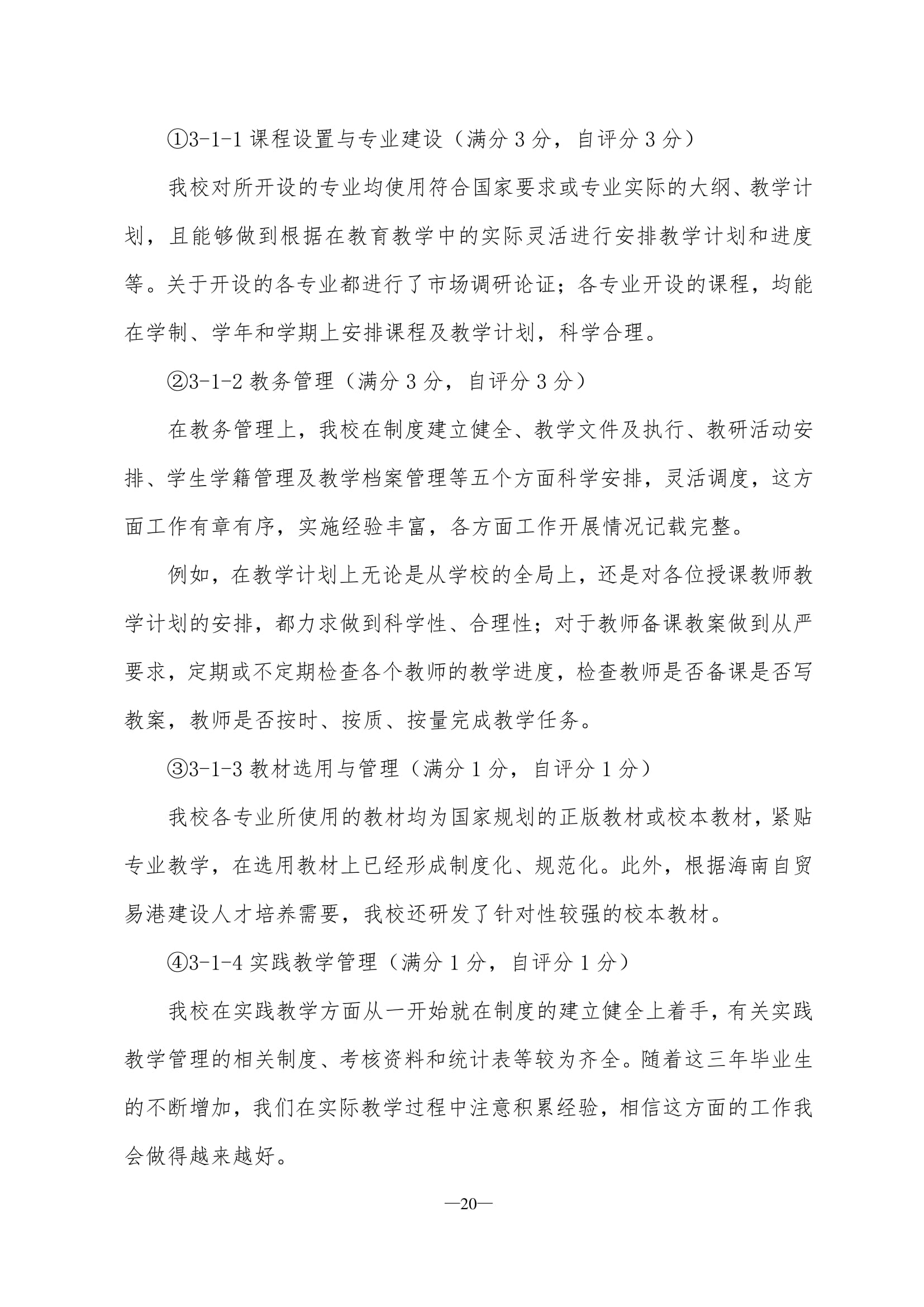 ①3-1-1 课程设置与专业建设（满分 3 分，自评分 3 分）

我校对所开设的专业均使用符合国家要求或专业实际的大纲、教学计划，且能够做到根据在教育教学中的实际灵活进行安排教学计划和进度等。关于开设的各专业都进行了市场调研论证；各专业开设的课程，均能在学制、学年和学期上安排课程及教学计划，科学合理。

②3-1-2 教务管理（满分 3 分，自评分 3 分）

在教务管理上，我校在制度建立健全、教学文件及执行、教研活动安排、学生学籍管理及教学档案管理等五个方面科学安排，灵活调度，这方面工作有章有序，实施经验丰富，各方面工作开展情况记载完整。

例如，在教学计划上无论是从学校的全局上，还是对各位授课教师教学计划的安排，都力求做到科学性、合理性；对于教师备课教案做到从严要求，定期或不定期检查各个教师的教学进度，检查教师是否备课是否写教案，教师是否按时、按质、按量完成教学任务。

③3-1-3 教材选用与管理（满分 1 分，自评分 1 分）

我校各专业所使用的教材均为国家规划的正版教材或校本教材，紧贴专业教学，在选用教材上已经形成制度化、规范化。此外，根据海南自贸易港建设人才培养需要，我校还研发了针对性较强的校本教材。

④3-1-4 实践教学管理（满分 1 分，自评分 1 分）

我校在实践教学方面从一开始就在制度的建立健全上着手，有关实践教学管理的相关制度、考核资料和统计表等较为齐全。随着这三年毕业生的不断增加，我们在实际教学过程中注意积累经验，相信这方面的工作我会做得越来越好。

—20—